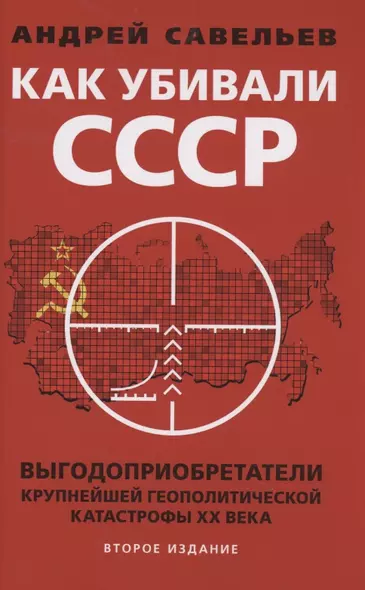 АНДРЕЙ САВЕЛЬЕВ

КАК УБИВАЛИ СССР

ВЫГОДОПРИОБРЕТАТЕЛИ КРУПНЕЙШЕЙ ГЕОПОЛИТИЧЕСКОЙ КАТАСТРОФЫ XX ВЕКА

ВТОРОЕ ИЗДАНИЕ